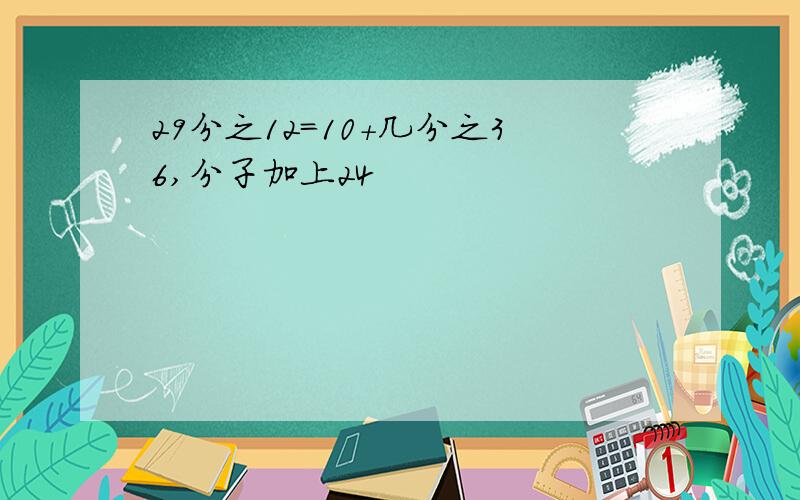 29分之12=10+几分之36,分子加上24